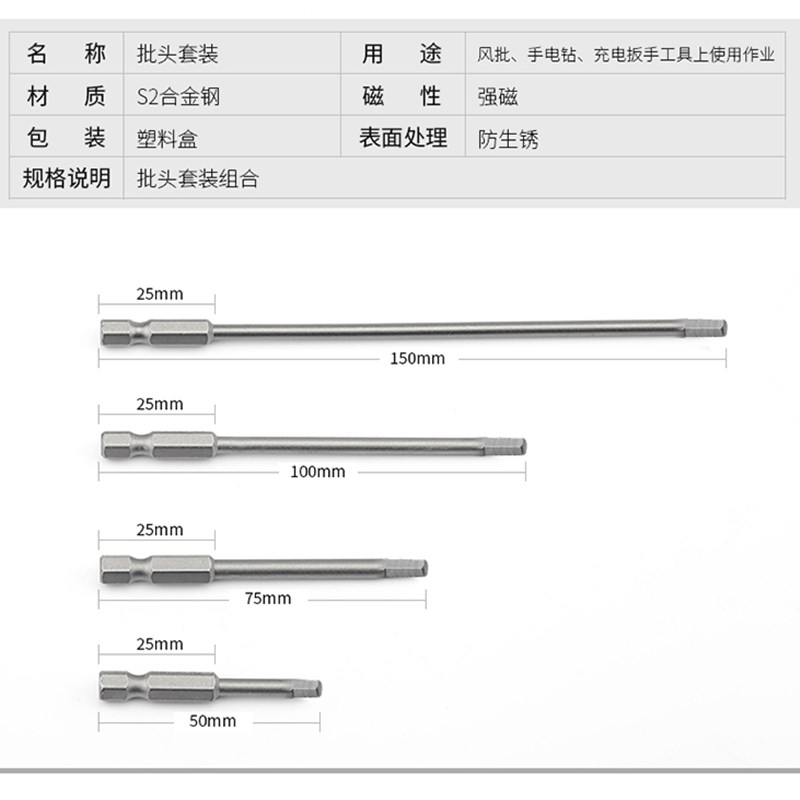 | 名　称 | 批头套装 | 用　途 | 风批、手电钻、充电扳手工具上使用作业 |
|---|---|---|---|
| 材　质 | S2合金钢 | 磁　性 | 强磁 |
| 包　装 | 塑料盒 | 表面处理 | 防生锈 |
| 规格说明 | 批头套装组合 | | |

25mm
150mm

25mm
100mm

25mm
75mm

25mm
50mm